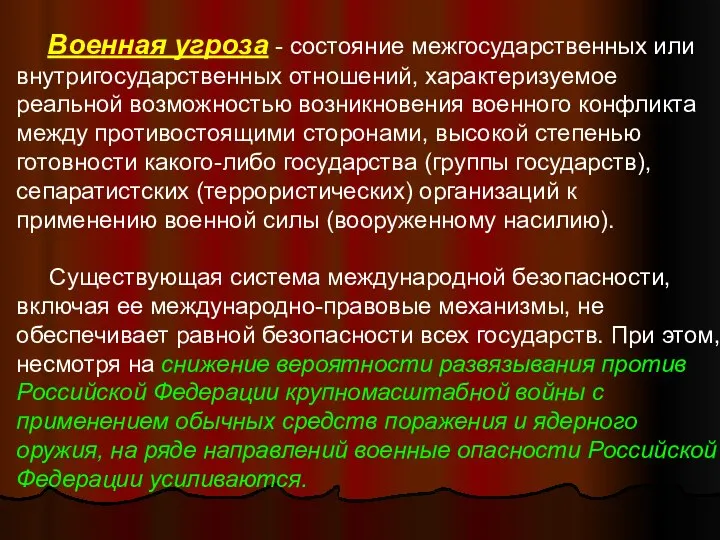 Военная угроза - состояние межгосударственных или внутригосударственных отношений, характеризуемое реальной возможностью возникновения военного конфликта между противостоящими сторонами, высокой степенью готовности какого-либо государства (группы государств), сепаратистских (террористических) организаций к применению военной силы (вооруженному насилию).

Существующая система международной безопасности, включая ее международно-правовые механизмы, не обеспечивает равной безопасности всех государств. При этом, несмотря на снижение вероятности развязывания против Российской Федерации крупномасштабной войны с применением обычных средств поражения и ядерного оружия, на ряде направлений военные опасности Российской Федерации усиливаются.